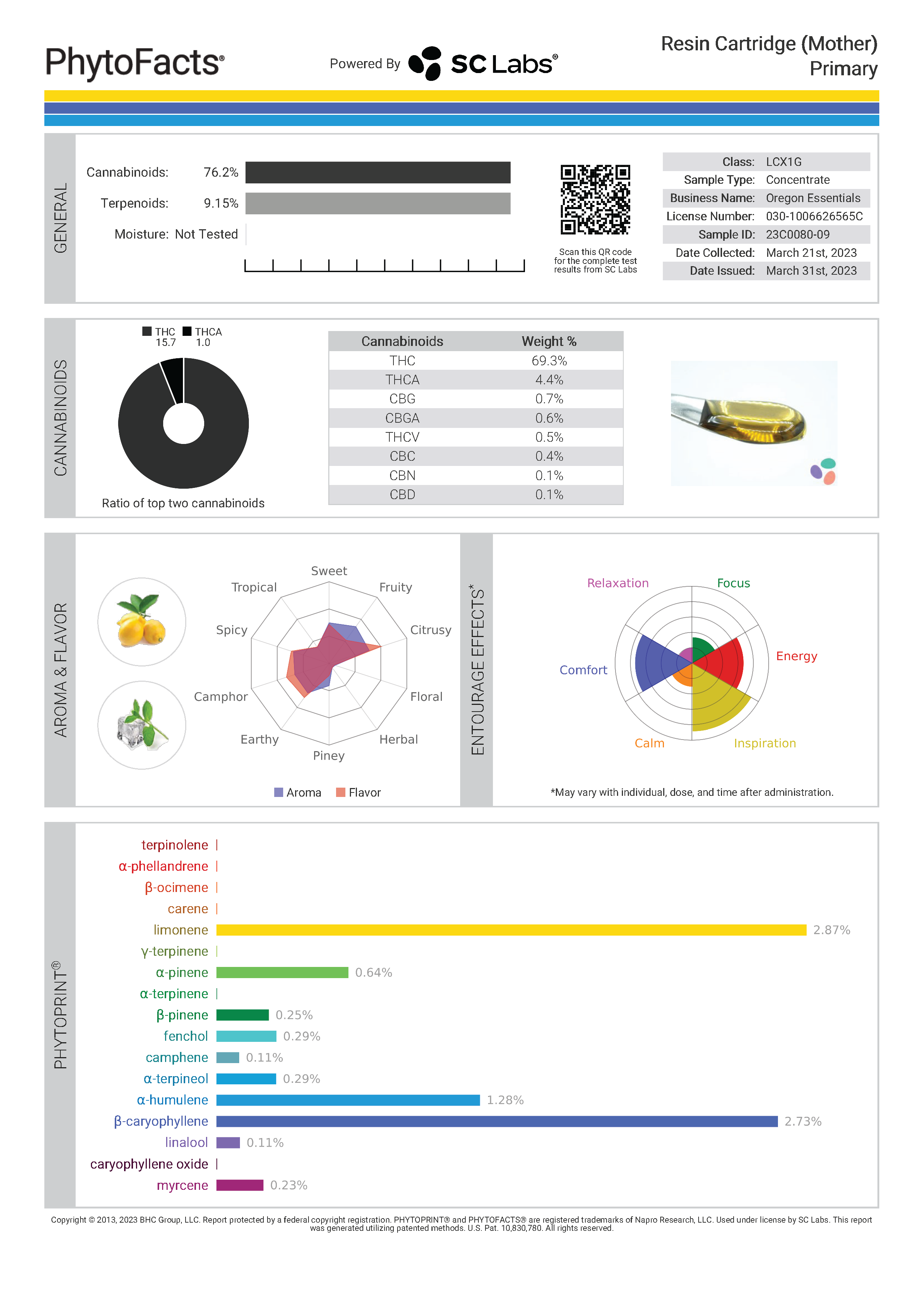 PhytoFacts®

Powered By SC Labs®

Resin Cartridge (Mother)
Primary

GENERAL

Cannabinoids: 76.2%

Terpenoids: 9.15%

Moisture: Not Tested

Scan this QR code for the complete test results from SC Labs

| Class: | LCX1G |
|---|---|
| Sample Type: | Concentrate |
| Business Name: | Oregon Essentials |
| License Number: | 030-1006626565C |
| Sample ID: | 23C0080-09 |
| Date Collected: | March 21st, 2023 |
| Date Issued: | March 31st, 2023 |

CANNABINOIDS

THC 15.7 THCA 1.0

Ratio of top two cannabinoids

| Cannabinoids | Weight % |
|---|---|
| THC | 69.3% |
| THCA | 4.4% |
| CBG | 0.7% |
| CBGA | 0.6% |
| THCV | 0.5% |
| CBC | 0.4% |
| CBN | 0.1% |
| CBD | 0.1% |

AROMA & FLAVOR

Sweet
Fruity
Citrusy
Floral
Herbal
Piney
Earthy
Camphor
Spicy
Tropical

Aroma Flavor

ENTOURAGE EFFECTS*

Relaxation
Focus
Energy
Inspiration
Calm
Comfort

*May vary with individual, dose, and time after administration.

PHYTOPRINT®

terpinolene
α-phellandrene
β-ocimene
carene
limonene 2.87%
γ-terpinene
α-pinene 0.64%
α-terpinene
β-pinene 0.25%
fenchol 0.29%
camphene 0.11%
α-terpineol 0.29%
α-humulene 1.28%
β-caryophyllene 2.73%
linalool 0.11%
caryophyllene oxide
myrcene 0.23%

Copyright © 2013, 2023 BHC Group, LLC. Report protected by a federal copyright registration. PHYTOPRINT® and PHYTOFACTS® are registered trademarks of Napro Research, LLC. Used under license by SC Labs. This report was generated utilizing patented methods. U.S. Pat. 10,830,780. All rights reserved.